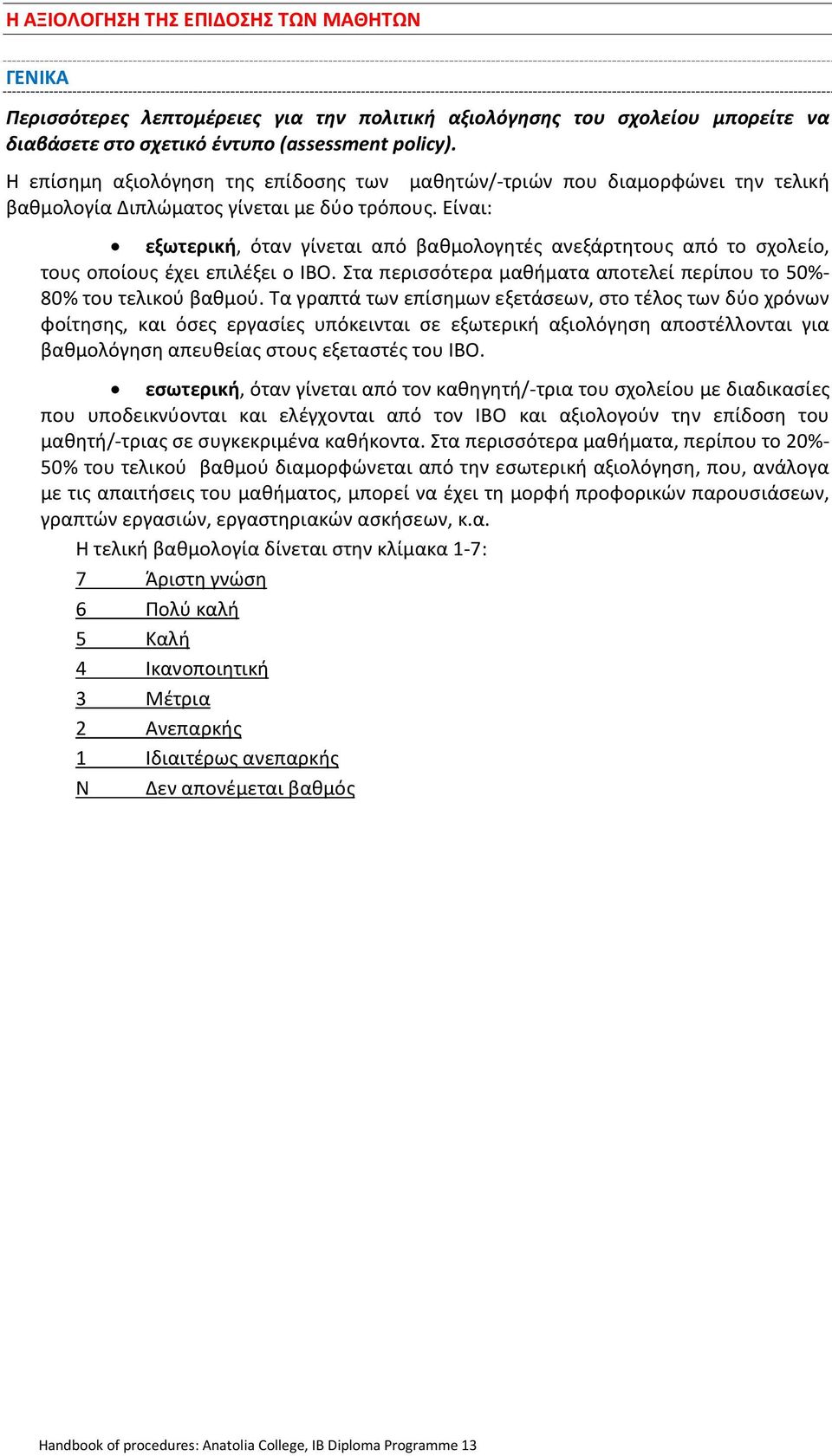 Η ΑΞΙΟΛΟΓΗΣΗ ΤΗΣ ΕΠΙΔΟΣΗΣ ΤΩΝ ΜΑΘΗΤΩΝ

ΓΕΝΙΚΑ

Περισσότερες λεπτομέρειες για την πολιτική αξιολόγησης του σχολείου μπορείτε να διαβάσετε στο σχετικό έντυπο (assessment policy).

Η επίσημη αξιολόγηση της επίδοσης των μαθητών/-τριών που διαμορφώνει την τελική βαθμολογία Διπλώματος γίνεται με δύο τρόπους. Είναι:

• εξωτερική, όταν γίνεται από βαθμολογητές ανεξάρτητους από το σχολείο, τους οποίους έχει επιλέξει ο IBO. Στα περισσότερα μαθήματα αποτελεί περίπου το 50%-80% του τελικού βαθμού. Τα γραπτά των επίσημων εξετάσεων, στο τέλος των δύο χρόνων φοίτησης, και όσες εργασίες υπόκεινται σε εξωτερική αξιολόγηση αποστέλλονται για βαθμολόγηση απευθείας στους εξεταστές του IBO.

• εσωτερική, όταν γίνεται από τον καθηγητή/-τρια του σχολείου με διαδικασίες που υποδεικνύονται και ελέγχονται από τον IBO και αξιολογούν την επίδοση του μαθητή/-τριας σε συγκεκριμένα καθήκοντα. Στα περισσότερα μαθήματα, περίπου το 20%-50% του τελικού βαθμού διαμορφώνεται από την εσωτερική αξιολόγηση, που, ανάλογα με τις απαιτήσεις του μαθήματος, μπορεί να έχει τη μορφή προφορικών παρουσιάσεων, γραπτών εργασιών, εργαστηριακών ασκήσεων, κ.α.

Η τελική βαθμολογία δίνεται στην κλίμακα 1-7:

7 Άριστη γνώση
6 Πολύ καλή
5 Καλή
4 Ικανοποιητική
3 Μέτρια
2 Ανεπαρκής
1 Ιδιαιτέρως ανεπαρκής
N Δεν απονέμεται βαθμός

Handbook of procedures: Anatolia College, IB Diploma Programme 13